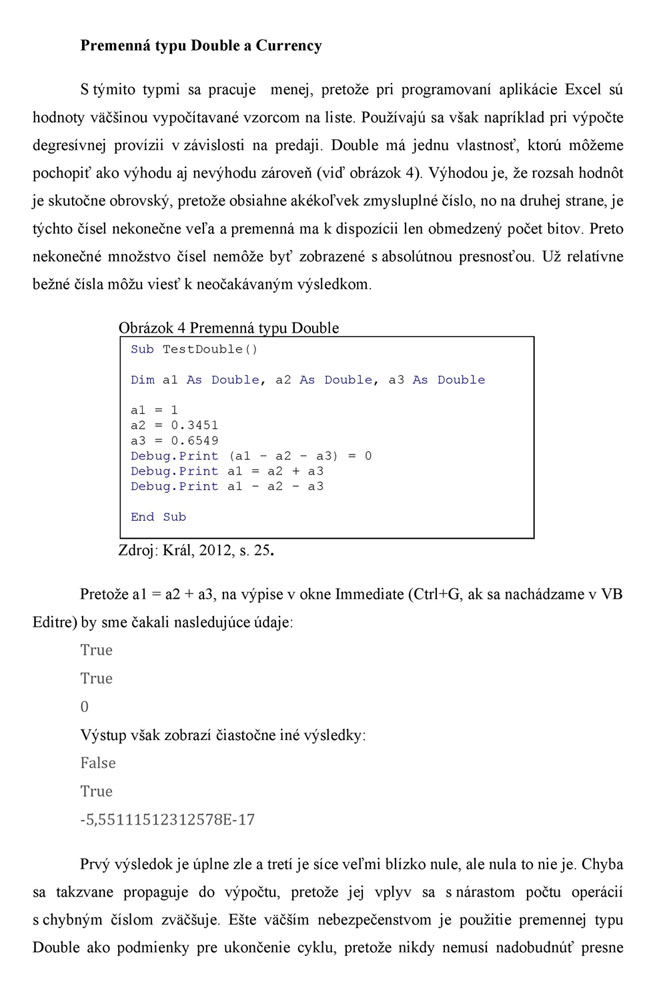 Premenná typu Double a Currency

S týmito typmi sa pracuje menej, pretože pri programovaní aplikácie Excel sú hodnoty väčšinou vypočítavané vzorcom na liste. Používajú sa však napríklad pri výpočte degresívnej provízii v závislosti na predaji. Double má jednu vlastnosť, ktorú môžeme pochopiť ako výhodu aj nevýhodu zároveň (viď obrázok 4). Výhodou je, že rozsah hodnôt je skutočne obrovský, pretože obsiahne akékoľvek zmysluplné číslo, no na druhej strane, je týchto čísel nekonečne veľa a premenná ma k dispozícii len obmedzený počet bitov. Preto nekonečné množstvo čísel nemôže byť zobrazené s absolútnou presnosťou. Už relatívne bežné čísla môžu viesť k neočakávaným výsledkom.

Obrázok 4 Premenná typu Double

Sub TestDouble()

Dim a1 As Double, a2 As Double, a3 As Double

a1 = 1
a2 = 0.3451
a3 = 0.6549
Debug.Print (a1 - a2 - a3) = 0
Debug.Print a1 = a2 + a3
Debug.Print a1 - a2 - a3

End Sub

Zdroj: Král, 2012, s. 25.

Pretože a1 = a2 + a3, na výpise v okne Immediate (Ctrl+G, ak sa nachádzame v VB Editre) by sme čakali nasledujúce údaje:

True

True

0

Výstup však zobrazí čiastočne iné výsledky:

False

True

-5,55111512312578E-17

Prvý výsledok je úplne zle a tretí je síce veľmi blízko nule, ale nula to nie je. Chyba sa takzvane propaguje do výpočtu, pretože jej vplyv sa s nárastom počtu operácií s chybným číslom zväčšuje. Ešte väčším nebezpečenstvom je použitie premennej typu Double ako podmienky pre ukončenie cyklu, pretože nikdy nemusí nadobudnúť presne